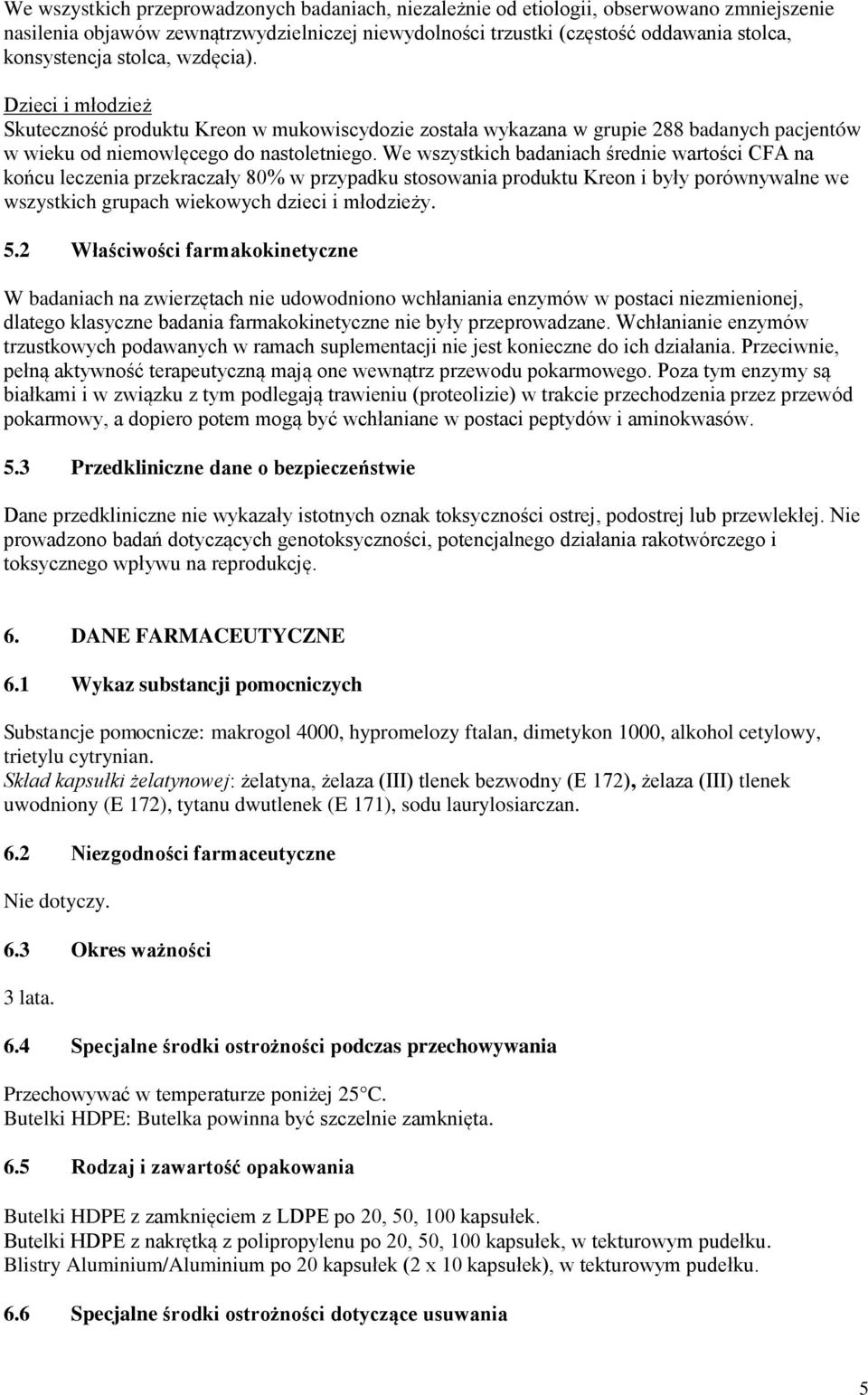 We wszystkich przeprowadzonych badaniach, niezależnie od etiologii, obserwowano zmniejszenie nasilenia objawów zewnątrzwydzielniczej niewydolności trzustki (częstość oddawania stolca, konsystencja stolca, wzdęcia).

Dzieci i młodzież
Skuteczność produktu Kreon w mukowiscydozie została wykazana w grupie 288 badanych pacjentów w wieku od niemowlęcego do nastoletniego. We wszystkich badaniach średnie wartości CFA na końcu leczenia przekraczały 80% w przypadku stosowania produktu Kreon i były porównywalne we wszystkich grupach wiekowych dzieci i młodzieży.

5.2 Właściwości farmakokinetyczne

W badaniach na zwierzętach nie udowodniono wchłaniania enzymów w postaci niezmienionej, dlatego klasyczne badania farmakokinetyczne nie były przeprowadzane. Wchłanianie enzymów trzustkowych podawanych w ramach suplementacji nie jest konieczne do ich działania. Przeciwnie, pełną aktywność terapeutyczną mają one wewnątrz przewodu pokarmowego. Poza tym enzymy są białkami i w związku z tym podlegają trawieniu (proteolizie) w trakcie przechodzenia przez przewód pokarmowy, a dopiero potem mogą być wchłaniane w postaci peptydów i aminokwasów.

5.3 Przedkliniczne dane o bezpieczeństwie

Dane przedkliniczne nie wykazały istotnych oznak toksyczności ostrej, podostrej lub przewlekłej. Nie prowadzono badań dotyczących genotoksyczności, potencjalnego działania rakotwórczego i toksycznego wpływu na reprodukcję.

6. DANE FARMACEUTYCZNE

6.1 Wykaz substancji pomocniczych

Substancje pomocnicze: makrogol 4000, hypromelozy ftalan, dimetykon 1000, alkohol cetylowy, trietylu cytrynian.
Skład kapsułki żelatynowej: żelatyna, żelaza (III) tlenek bezwodny (E 172), żelaza (III) tlenek uwodniony (E 172), tytanu dwutlenek (E 171), sodu laurylosiarczan.

6.2 Niezgodności farmaceutyczne

Nie dotyczy.

6.3 Okres ważności

3 lata.

6.4 Specjalne środki ostrożności podczas przechowywania

Przechowywać w temperaturze poniżej 25°C.
Butelki HDPE: Butelka powinna być szczelnie zamknięta.

6.5 Rodzaj i zawartość opakowania

Butelki HDPE z zamknięciem z LDPE po 20, 50, 100 kapsułek.
Butelki HDPE z nakrętką z polipropylenu po 20, 50, 100 kapsułek, w tekturowym pudełku.
Blistry Aluminium/Aluminium po 20 kapsułek (2 x 10 kapsułek), w tekturowym pudełku.

6.6 Specjalne środki ostrożności dotyczące usuwania

5